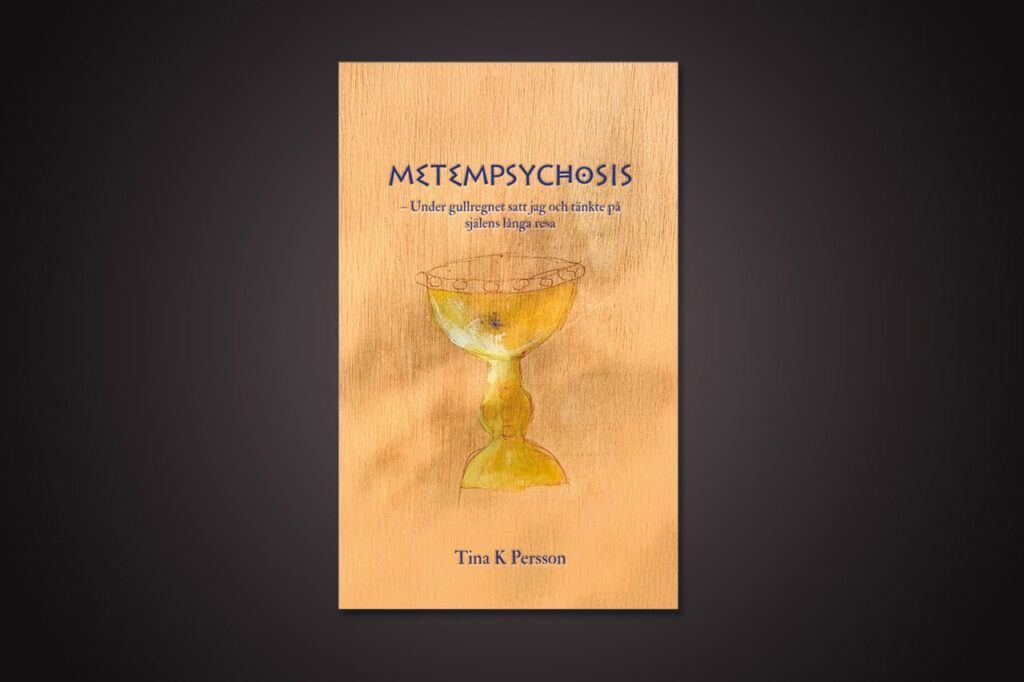 METEMPSYCHOSIS

– Under gullregnet satt jag och tänkte på själens långa resa

Tina K Persson